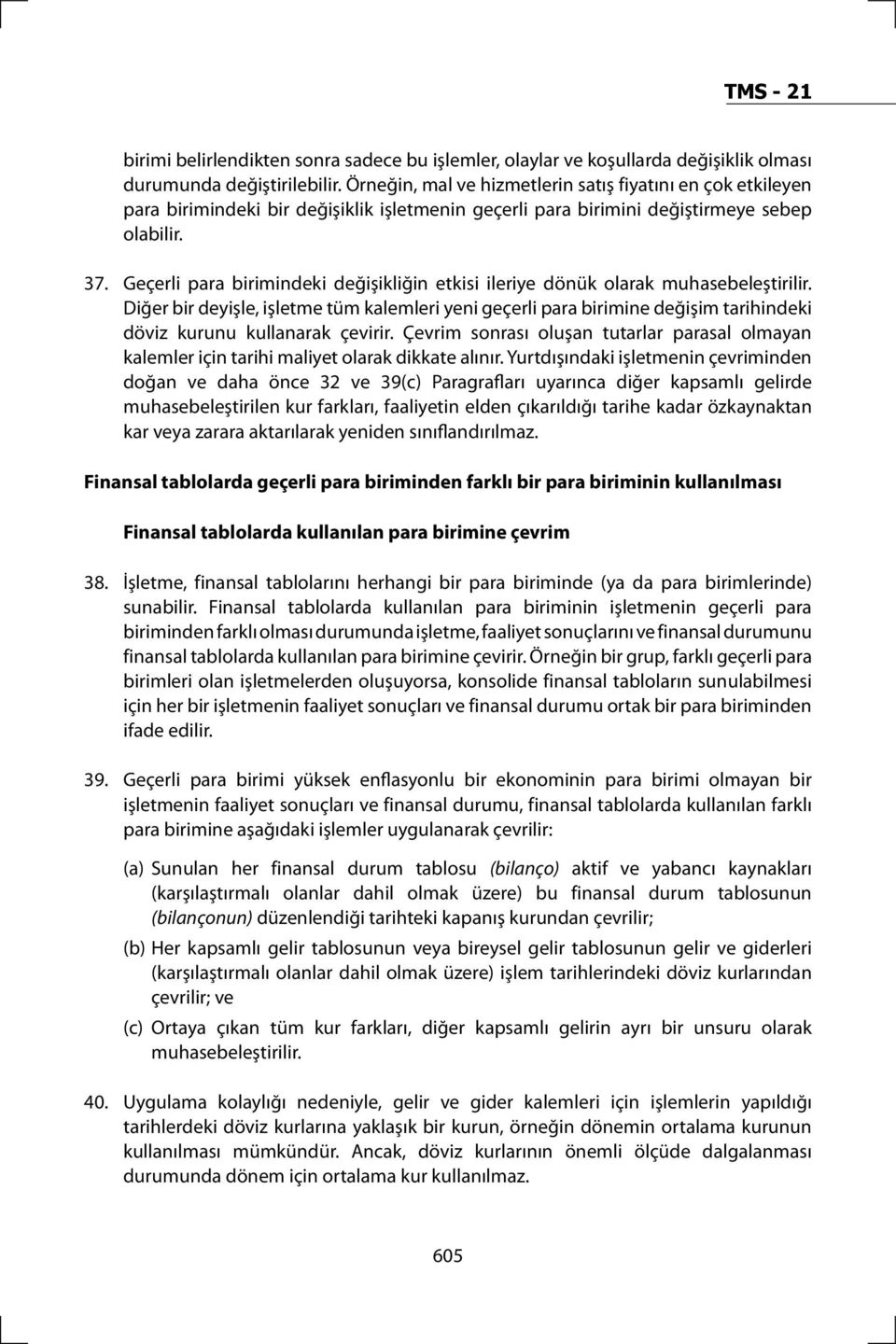 TMS - 21

birimi belirlendikten sonra sadece bu işlemler, olaylar ve koşullarda değişiklik olması durumunda değiştirilebilir. Örneğin, mal ve hizmetlerin satış fiyatını en çok etkileyen para birimindeki bir değişiklik işletmenin geçerli para birimini değiştirmeye sebep olabilir.

37. Geçerli para birimindeki değişikliğin etkisi ileriye dönük olarak muhasebeleştirilir. Diğer bir deyişle, işletme tüm kalemleri yeni geçerli para birimine değişim tarihindeki döviz kurunu kullanarak çevirir. Çevrim sonrası oluşan tutarlar parasal olmayan kalemler için tarihi maliyet olarak dikkate alınır. Yurtdışındaki işletmenin çevriminden doğan ve daha önce 32 ve 39(c) Paragrafları uyarınca diğer kapsamlı gelirde muhasebeleştirilen kur farkları, faaliyetin elden çıkarıldığı tarihe kadar özkaynaktan kar veya zarara aktarılarak yeniden sınıflandırılmaz.

Finansal tablolarda geçerli para biriminden farklı bir para biriminin kullanılması

Finansal tablolarda kullanılan para birimine çevrim

38. İşletme, finansal tablolarını herhangi bir para biriminde (ya da para birimlerinde) sunabilir. Finansal tablolarda kullanılan para biriminin işletmenin geçerli para biriminden farklı olması durumunda işletme, faaliyet sonuçlarını ve finansal durumunu finansal tablolarda kullanılan para birimine çevirir. Örneğin bir grup, farklı geçerli para birimleri olan işletmelerden oluşuyorsa, konsolide finansal tabloların sunulabilmesi için her bir işletmenin faaliyet sonuçları ve finansal durumu ortak bir para biriminden ifade edilir.

39. Geçerli para birimi yüksek enflasyonlu bir ekonominin para birimi olmayan bir işletmenin faaliyet sonuçları ve finansal durumu, finansal tablolarda kullanılan farklı para birimine aşağıdaki işlemler uygulanarak çevrilir:

(a) Sunulan her finansal durum tablosu (bilanço) aktif ve yabancı kaynakları (karşılaştırmalı olanlar dahil olmak üzere) bu finansal durum tablosunun (bilançonun) düzenlendiği tarihteki kapanış kurundan çevrilir;

(b) Her kapsamlı gelir tablosunun veya bireysel gelir tablosunun gelir ve giderleri (karşılaştırmalı olanlar dahil olmak üzere) işlem tarihlerindeki döviz kurlarından çevrilir; ve

(c) Ortaya çıkan tüm kur farkları, diğer kapsamlı gelirin ayrı bir unsuru olarak muhasebeleştirilir.

40. Uygulama kolaylığı nedeniyle, gelir ve gider kalemleri için işlemlerin yapıldığı tarihlerdeki döviz kurlarına yaklaşık bir kurun, örneğin dönemin ortalama kurunun kullanılması mümkündür. Ancak, döviz kurlarının önemli ölçüde dalgalanması durumunda dönem için ortalama kur kullanılmaz.

605